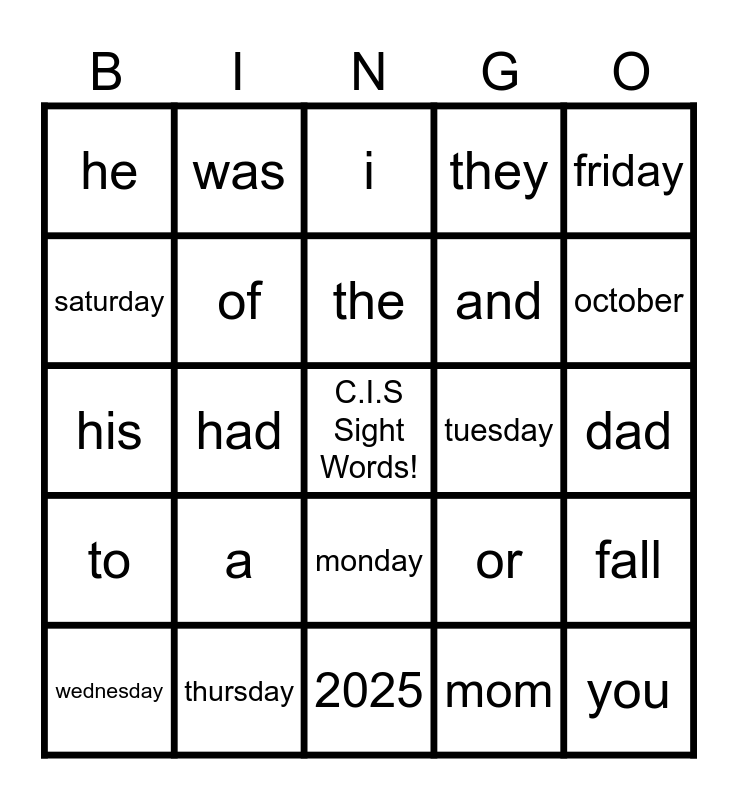 | B | I | N | G | O |
|---|---|---|---|---|
| he | was | i | they | friday |
| saturday | of | the | and | october |
| his | had | C.I.S Sight Words! | tuesday | dad |
| to | a | monday | or | fall |
| wednesday | thursday | 2025 | mom | you |